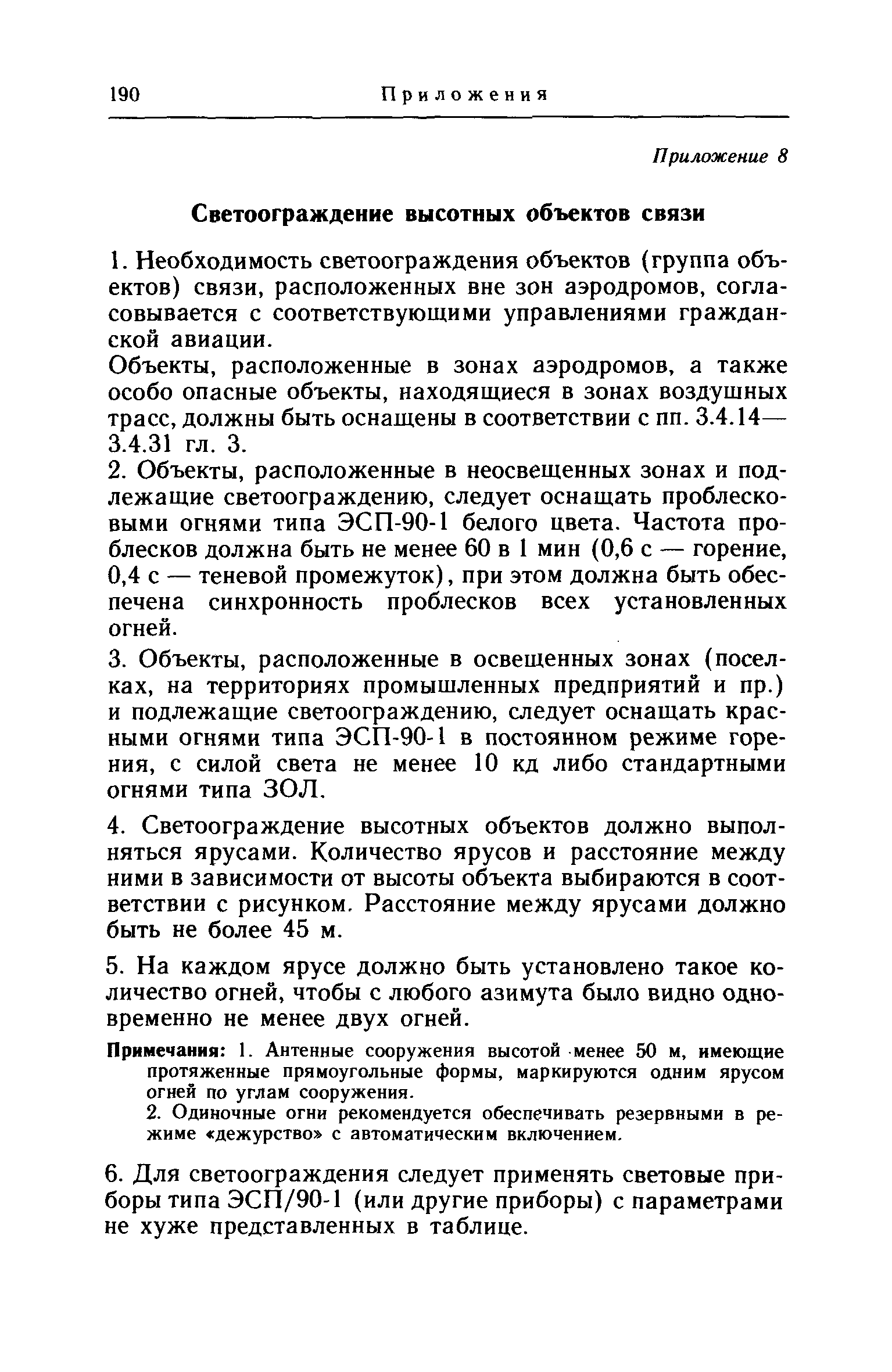 190 Приложения

Приложение 8

Светоограждение высотных объектов связи

1. Необходимость светоограждения объектов (группа объектов) связи, расположенных вне зон аэродромов, согласовывается с соответствующими управлениями гражданской авиации.

Объекты, расположенные в зонах аэродромов, а также особо опасные объекты, находящиеся в зонах воздушных трасс, должны быть оснащены в соответствии с пп. 3.4.14—3.4.31 гл. 3.

2. Объекты, расположенные в неосвещенных зонах и подлежащие светоограждению, следует оснащать проблесковыми огнями типа ЭСП-90-1 белого цвета. Частота проблесков должна быть не менее 60 в 1 мин (0,6 с — горение, 0,4 с — теневой промежуток), при этом должна быть обеспечена синхронность проблесков всех установленных огней.

3. Объекты, расположенные в освещенных зонах (поселках, на территориях промышленных предприятий и пр.) и подлежащие светоограждению, следует оснащать красными огнями типа ЭСП-90-1 в постоянном режиме горения, с силой света не менее 10 кд либо стандартными огнями типа ЗОЛ.

4. Светоограждение высотных объектов должно выполняться ярусами. Количество ярусов и расстояние между ними в зависимости от высоты объекта выбираются в соответствии с рисунком. Расстояние между ярусами должно быть не более 45 м.

5. На каждом ярусе должно быть установлено такое количество огней, чтобы с любого азимута было видно одновременно не менее двух огней.

Примечания: 1. Антенные сооружения высотой менее 50 м, имеющие протяженные прямоугольные формы, маркируются одним ярусом огней по углам сооружения.
2. Одиночные огни рекомендуется обеспечивать резервными в режиме «дежурство» с автоматическим включением.

6. Для светоограждения следует применять световые приборы типа ЭСП/90-1 (или другие приборы) с параметрами не хуже представленных в таблице.